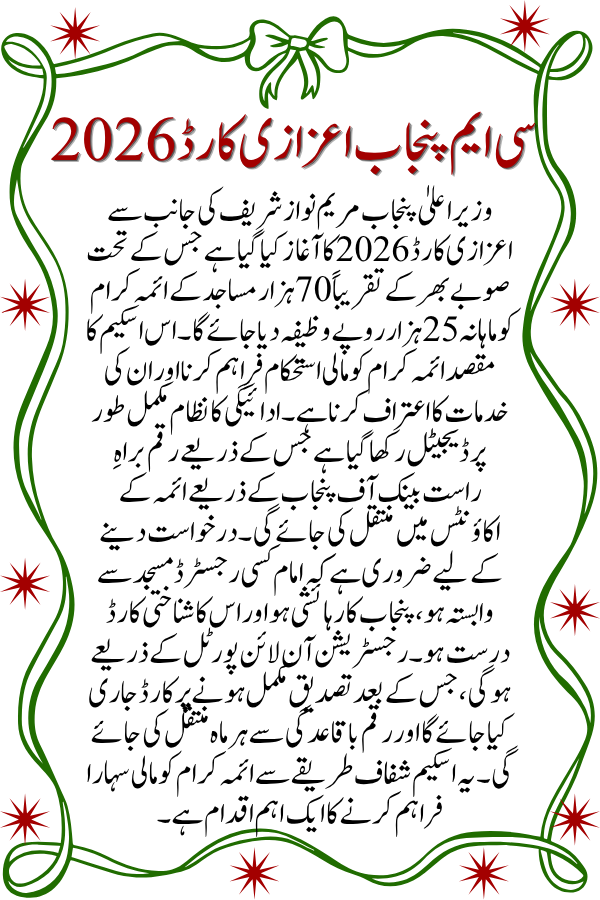 سی ایم پنجاب اعزازی کارڈ 2026

وزیر اعلیٰ پنجاب مریم نواز شریف کی جانب سے اعزازی کارڈ 2026 کا آغاز کیا گیا ہے جس کے تحت صوبے بھر کے تقریباً 70 ہزار مساجد کے ائمہ کرام کو ماہانہ 25 ہزار روپے وظیفہ دیا جائے گا۔ اس اسکیم کا مقصد ائمہ کرام کو مالی استحکام فراہم کرنا اور ان کی خدمات کا اعتراف کرنا ہے۔ ادائیگی کا نظام مکمل طور پر ڈیجیٹل رکھا گیا ہے جس کے ذریعے رقم براہِ راست بینک آف پنجاب کے ذریعے ائمہ کے اکاؤنٹس میں منتقل کی جائے گی۔ درخواست دینے کے لیے ضروری ہے کہ امام کسی رجسٹرڈ مسجد سے وابستہ ہو، پنجاب کا رہائشی ہو اور اس کا شناختی کارڈ درست ہو۔ رجسٹریشن آن لائن پورٹل کے ذریعے ہو گی، جس کے بعد تصدیق مکمل ہونے پر کارڈ جاری کیا جائے گا اور رقم باقاعدگی سے ہر ماہ منتقل کی جائے گی۔ یہ اسکیم شفاف طریقے سے ائمہ کرام کو مالی سہارا فراہم کرنے کا ایک اہم اقدام ہے۔